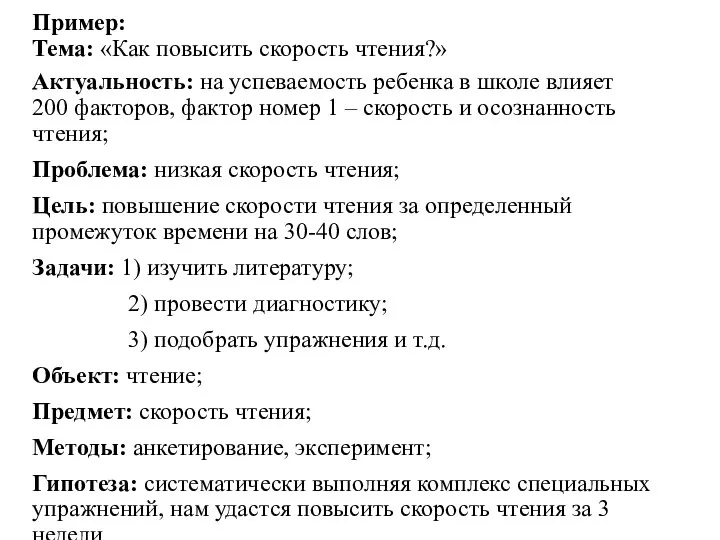 Пример:
Тема: «Как повысить скорость чтения?»

Актуальность: на успеваемость ребенка в школе влияет 200 факторов, фактор номер 1 – скорость и осознанность чтения;

Проблема: низкая скорость чтения;

Цель: повышение скорости чтения за определенный промежуток времени на 30-40 слов;

Задачи: 1) изучить литературу;

2) провести диагностику;

3) подобрать упражнения и т.д.

Объект: чтение;

Предмет: скорость чтения;

Методы: анкетирование, эксперимент;

Гипотеза: систематически выполняя комплекс специальных упражнений, нам удастся повысить скорость чтения за 3 недели